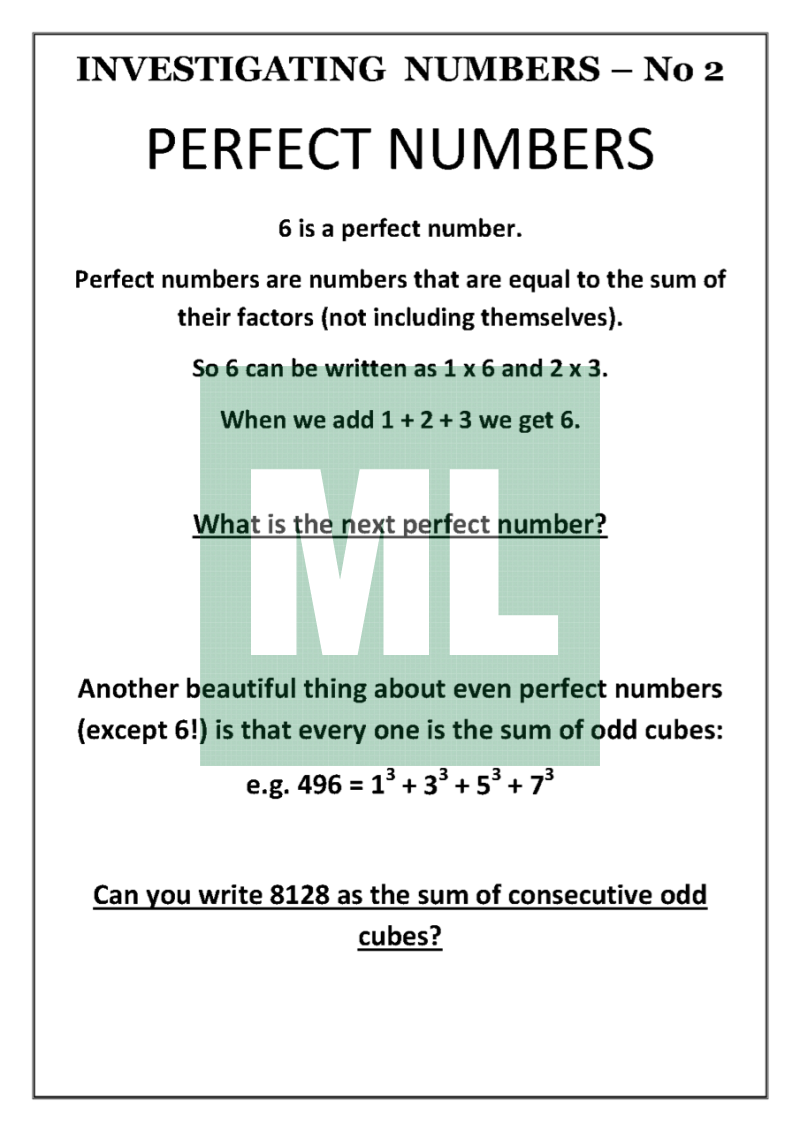 INVESTIGATING NUMBERS – No 2

PERFECT NUMBERS

6 is a perfect number.

Perfect numbers are numbers that are equal to the sum of their factors (not including themselves).

So 6 can be written as 1 x 6 and 2 x 3.

When we add 1 + 2 + 3 we get 6.

What is the next perfect number?

ML

Another beautiful thing about even perfect numbers (except 6!) is that every one is the sum of odd cubes:

e.g. $496 = 1^3 + 3^3 + 5^3 + 7^3$

Can you write 8128 as the sum of consecutive odd cubes?